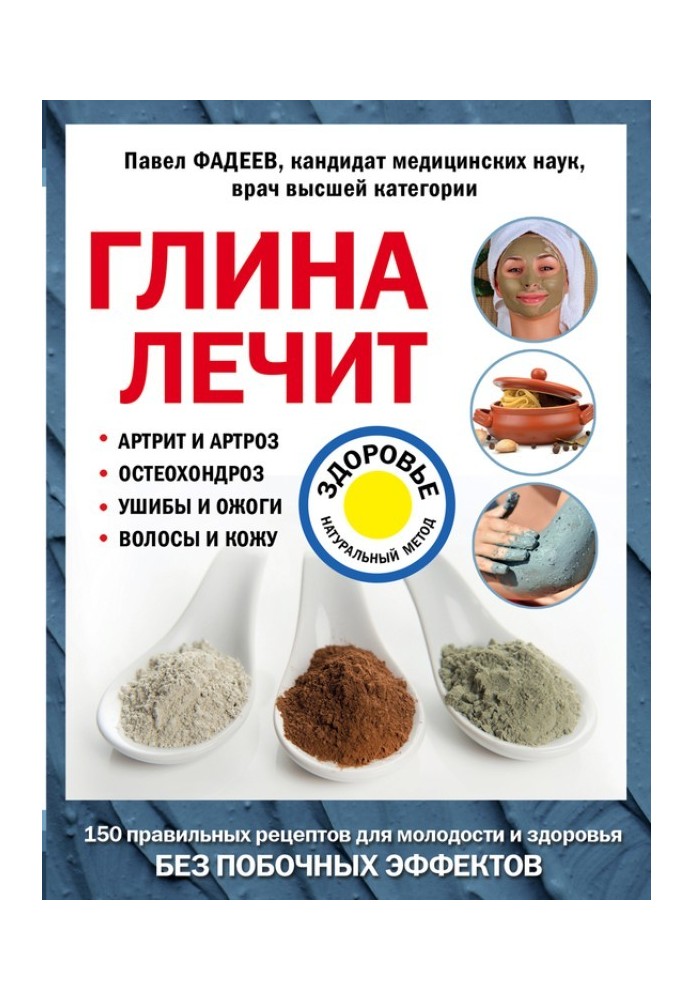 Павел ФАДЕЕВ, кандидат медицинских наук, врач высшей категории

ГЛИНА ЛЕЧИТ

• АРТРИТ И АРТРОЗ
• ОСТЕОХОНДРОЗ
• УШИБЫ И ОЖОГИ
• ВОЛОСЫ И КОЖУ

ЗДОРОВЬЕ
НАТУРАЛЬНЫЙ МЕТОД

150 правильных рецептов для молодости и здоровья
БЕЗ ПОБОЧНЫХ ЭФФЕКТОВ